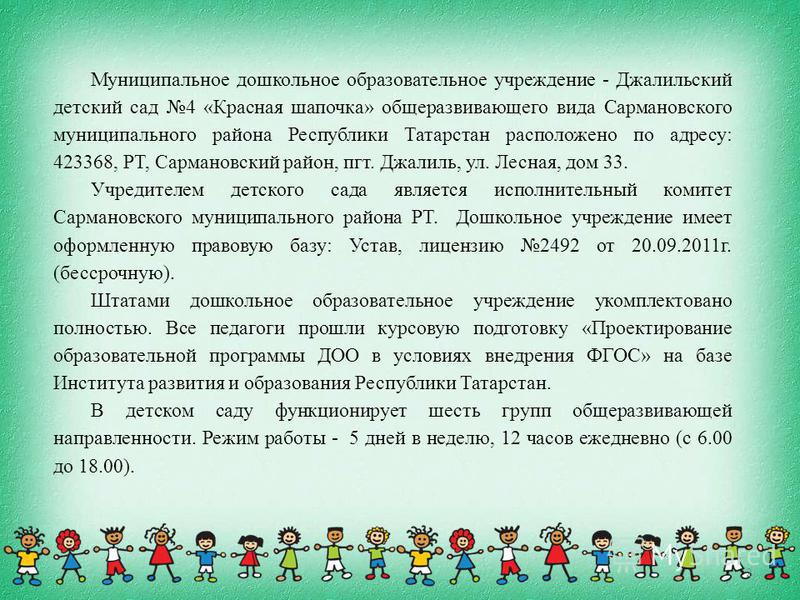 Муниципальное дошкольное образовательное учреждение - Джалильский детский сад №4 «Красная шапочка» общеразвивающего вида Сармановского муниципального района Республики Татарстан расположено по адресу: 423368, РТ, Сармановский район, пгт. Джалиль, ул. Лесная, дом 33.

Учредителем детского сада является исполнительный комитет Сармановского муниципального района РТ. Дошкольное учреждение имеет оформленную правовую базу: Устав, лицензию №2492 от 20.09.2011г. (бессрочную).

Штатами дошкольное образовательное учреждение укомплектовано полностью. Все педагоги прошли курсовую подготовку «Проектирование образовательной программы ДОО в условиях внедрения ФГОС» на базе Института развития и образования Республики Татарстан.

В детском саду функционирует шесть групп общеразвивающей направленности. Режим работы - 5 дней в неделю, 12 часов ежедневно (с 6.00 до 18.00).

MyShared